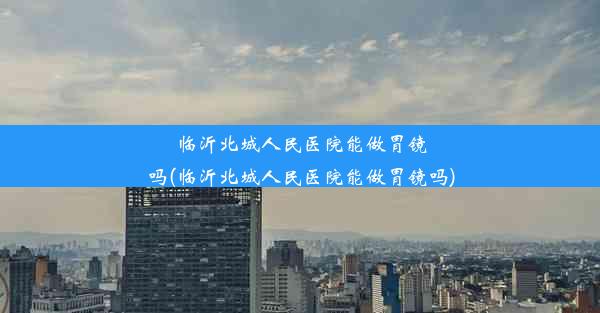 临沂北城人民医院能做胃镜吗(临沂北城人民医院能做胃镜吗)